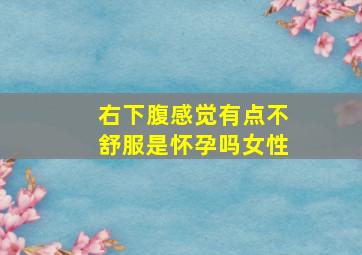 右下腹感觉有点不舒服是怀孕吗女性